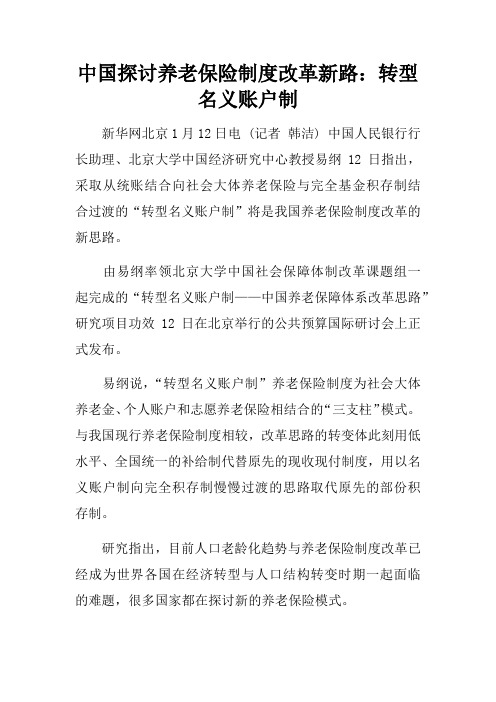 中国探讨养老保险制度改革新路：转型名义账户制

新华网北京 1 月 12 日电（记者 韩洁）中国人民银行行长助理、北京大学中国经济研究中心教授易纲 12 日指出，采取从统账结合向社会大体养老保险与完全基金积存制结合过渡的“转型名义账户制”将是我国养老保险制度改革的新思路。

由易纲率领北京大学中国社会保障体制改革课题组一起完成的“转型名义账户制——中国养老保障体系改革思路”研究项目功效 12 日在北京举行的公共预算国际研讨会上正式发布。

易纲说，“转型名义账户制”养老保险制度为社会大体养老金、个人账户和志愿养老保险相结合的“三支柱”模式。与我国现行养老保险制度相较，改革思路的转变体此刻用低水平、全国统一的补给制代替原先的现收现付制度，用以名义账户制向完全积存制慢慢过渡的思路取代原先的部份积存制。

研究指出，目前人口老龄化趋势与养老保险制度改革已经成为世界各国在经济转型与人口结构转变时期一起面临的难题，很多国家都在探讨新的养老保险模式。